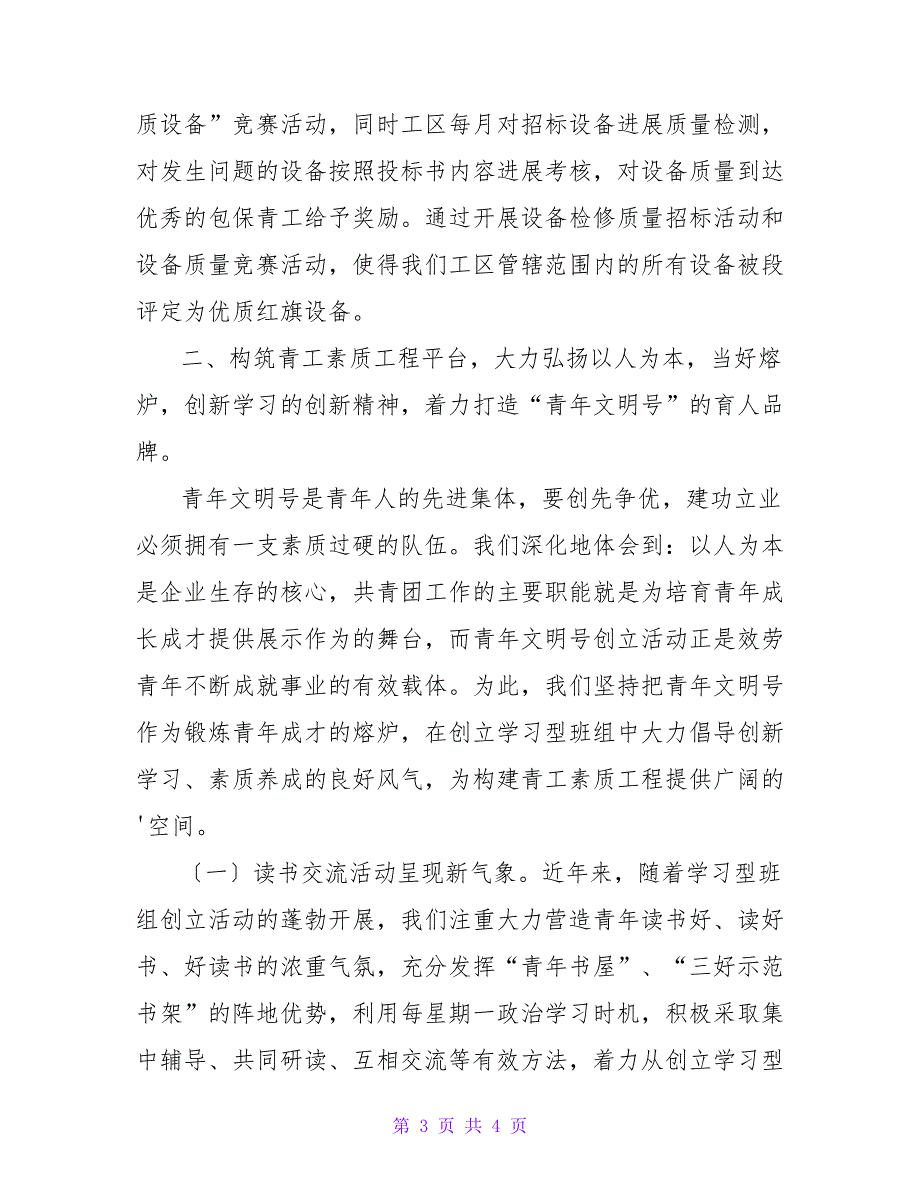 质设备”竞赛活动，同时工区每月对招标设备进展质量检测，对发生问题的设备按照投标书内容进展考核，对设备质量到达优秀的包保青工给予奖励。通过开展设备检修质量招标活动和设备质量竞赛活动，使得我们工区管辖范围内的所有设备被段评定为优质红旗设备。

二、构筑青工素质工程平台，大力弘扬以人为本，当好熔炉，创新学习的创新精神，着力打造“青年文明号”的育人品牌。

青年文明号是青年人的先进集体，要创先争优，建功立业必须拥有一支素质过硬的队伍。我们深化地体会到：以人为本是企业生存的核心，共青团工作的主要职能就是为培育青年成长成才提供展示作为的舞台，而青年文明号创立活动正是效劳青年不断成就事业的有效载体。为此，我们坚持把青年文明号作为锻炼青年成才的熔炉，在创立学习型班组中大力倡导创新学习、素质养成的良好风气，为构建青工素质工程提供广阔的'空间。

〔一〕读书交流活动呈现新气象。近年来，随着学习型班组创立活动的蓬勃开展，我们注重大力营造青年读书好、读好书、好读书的浓重气氛，充分发挥“青年书屋”、“三好示范书架”的阵地优势，利用每星期一政治学习时机，积极采取集中辅导、共同研读、互相交流等有效方法，着力从创立学习型

第 3 页 共 4 页